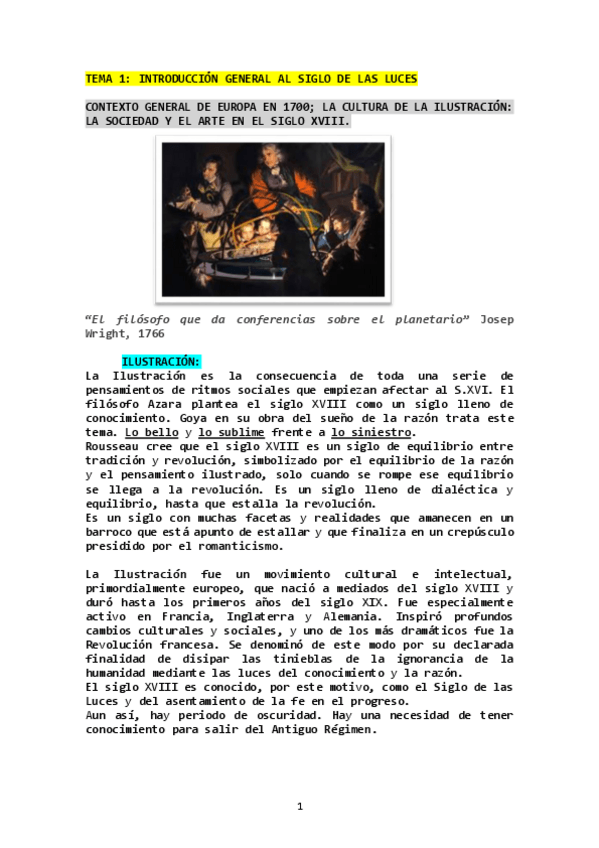 TEMA 1: INTRODUCCIÓN GENERAL AL SIGLO DE LAS LUCES

CONTEXTO GENERAL DE EUROPA EN 1700; LA CULTURA DE LA ILUSTRACIÓN: LA SOCIEDAD Y EL ARTE EN EL SIGLO XVIII.

"El filósofo que da conferencias sobre el planetario" Josep Wright, 1766

ILUSTRACIÓN:
La Ilustración es la consecuencia de toda una serie de pensamientos de ritmos sociales que empiezan afectar al S.XVI. El filósofo Azara plantea el siglo XVIII como un siglo lleno de conocimiento. Goya en su obra del sueño de la razón trata este tema. Lo bello y lo sublime frente a lo siniestro.
Rousseau cree que el siglo XVIII es un siglo de equilibrio entre tradición y revolución, simbolizado por el equilibrio de la razón y el pensamiento ilustrado, solo cuando se rompe ese equilibrio se llega a la revolución. Es un siglo lleno de dialéctica y equilibrio, hasta que estalla la revolución.
Es un siglo con muchas facetas y realidades que amanecen en un barroco que está apunto de estallar y que finaliza en un crepúsculo presidido por el romanticismo.

La Ilustración fue un movimiento cultural e intelectual, primordialmente europeo, que nació a mediados del siglo XVIII y duró hasta los primeros años del siglo XIX. Fue especialmente activo en Francia, Inglaterra y Alemania. Inspiró profundos cambios culturales y sociales, y uno de los más dramáticos fue la Revolución francesa. Se denominó de este modo por su declarada finalidad de disipar las tinieblas de la ignorancia de la humanidad mediante las luces del conocimiento y la razón.
El siglo XVIII es conocido, por este motivo, como el Siglo de las Luces y del asentamiento de la fe en el progreso.
Aun así, hay periodo de oscuridad. Hay una necesidad de tener conocimiento para salir del Antiguo Régimen.

1